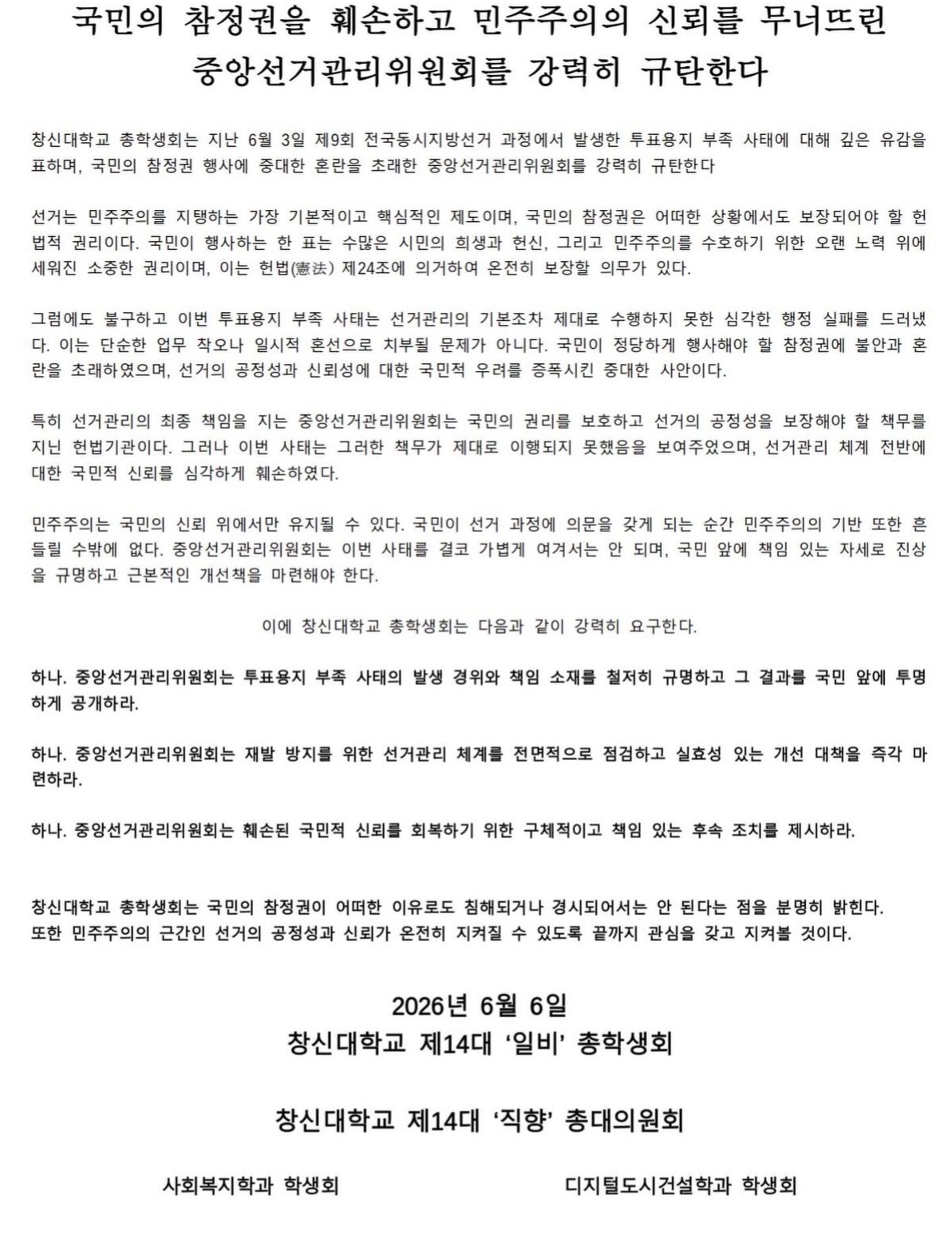 국민의 참정권을 훼손하고 민주주의의 신뢰를 무너뜨린 중앙선거관리위원회를 강력히 규탄한다

창신대학교 총학생회는 지난 6월 3일 제9회 전국동시지방선거 과정에서 발생한 투표용지 부족 사태에 대해 깊은 유감을 표하며, 국민의 참정권 행사에 중대한 혼란을 초래한 중앙선거관리위원회를 강력히 규탄한다

선거는 민주주의를 지탱하는 가장 기본적이고 핵심적인 제도이며, 국민의 참정권은 어떠한 상황에서도 보장되어야 할 헌법적 권리이다. 국민이 행사하는 한 표는 수많은 시민의 희생과 헌신, 그리고 민주주의를 수호하기 위한 오랜 노력 위에 세워진 소중한 권리이며, 이는 헌법(憲法) 제24조에 의거하여 온전히 보장할 의무가 있다.

그럼에도 불구하고 이번 투표용지 부족 사태는 선거관리의 기본조차 제대로 수행하지 못한 심각한 행정 실패를 드러냈다. 이는 단순한 업무 착오나 일시적 혼선으로 치부될 문제가 아니다. 국민이 정당하게 행사해야 할 참정권에 불안과 혼란을 초래하였으며, 선거의 공정성과 신뢰성에 대한 국민적 우려를 증폭시킨 중대한 사안이다.

특히 선거관리의 최종 책임을 지는 중앙선거관리위원회는 국민의 권리를 보호하고 선거의 공정성을 보장해야 할 책무를 지닌 헌법기관이다. 그러나 이번 사태는 그러한 책무가 제대로 이행되지 못했음을 보여주었으며, 선거관리 체계 전반에 대한 국민적 신뢰를 심각하게 훼손하였다.

민주주의는 국민의 신뢰 위에서만 유지될 수 있다. 국민이 선거 과정에 의문을 갖게 되는 순간 민주주의의 기반 또한 흔들릴 수밖에 없다. 중앙선거관리위원회는 이번 사태를 결코 가볍게 여겨서는 안 되며, 국민 앞에 책임 있는 자세로 진상을 규명하고 근본적인 개선책을 마련해야 한다.

이에 창신대학교 총학생회는 다음과 같이 강력히 요구한다.

하나. 중앙선거관리위원회는 투표용지 부족 사태의 발생 경위와 책임 소재를 철저히 규명하고 그 결과를 국민 앞에 투명하게 공개하라.

하나. 중앙선거관리위원회는 재발 방지를 위한 선거관리 체계를 전면적으로 점검하고 실효성 있는 개선 대책을 즉각 마련하라.

하나. 중앙선거관리위원회는 훼손된 국민적 신뢰를 회복하기 위한 구체적이고 책임 있는 후속 조치를 제시하라.

창신대학교 총학생회는 국민의 참정권이 어떠한 이유로도 침해되거나 경시되어서는 안 된다는 점을 분명히 밝힌다. 또한 민주주의의 근간인 선거의 공정성과 신뢰가 온전히 지켜질 수 있도록 끝까지 관심을 갖고 지켜볼 것이다.

2026년 6월 6일
창신대학교 제14대 '일비' 총학생회

창신대학교 제14대 '직향' 총대의원회

사회복지학과 학생회

디지털도시건설학과 학생회